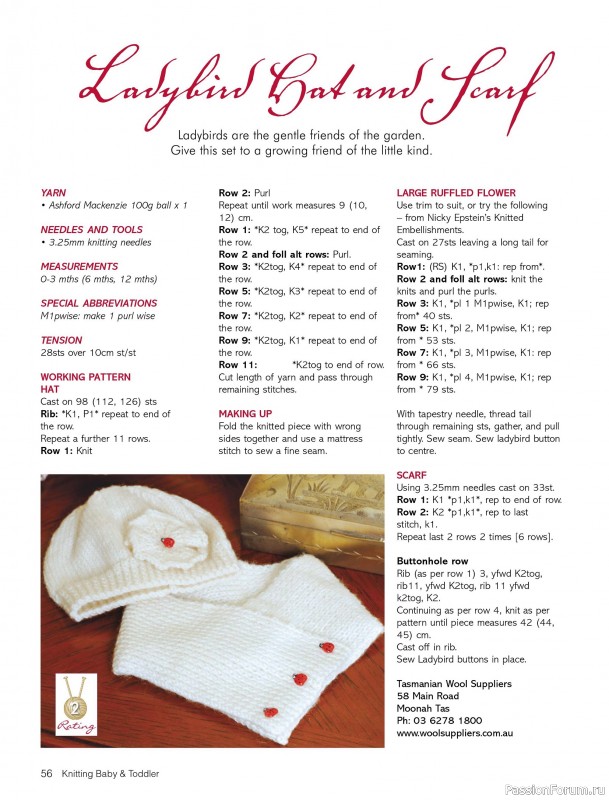 Ladybird Hat and Scarf

Ladybirds are the gentle friends of the garden. Give this set to a growing friend of the little kind.

YARN
• Ashford Mackenzie 100g ball x 1

NEEDLES AND TOOLS
• 3.25mm knitting needles

MEASUREMENTS
0-3 mths (6 mths, 12 mths)

SPECIAL ABBREVIATIONS
M1pwise: make 1 purl wise

TENSION
28sts over 10cm st/st

WORKING PATTERN
HAT
Cast on 98 (112, 126) sts
Rib: *K1, P1* repeat to end of the row.
Repeat a further 11 rows.
Row 1: Knit

Row 2: Purl
Repeat until work measures 9 (10, 12) cm.
Row 1: *K2 tog, K5* repeat to end of the row.
Row 2 and foll alt rows: Purl.
Row 3: *K2tog, K4* repeat to end of the row.
Row 5: *K2tog, K3* repeat to end of the row.
Row 7: *K2tog, K2* repeat to end of the row.
Row 9: *K2tog, K1* repeat to end of the row.
Row 11: *K2tog to end of row.
Cut length of yarn and pass through remaining stitches.

MAKING UP
Fold the knitted piece with wrong sides together and use a mattress stitch to sew a fine seam.

LARGE RUFFLED FLOWER
Use trim to suit, or try the following – from Nicky Epstein's Knitted Embellishments.
Cast on 27sts leaving a long tail for seaming.
Row1: (RS) K1, *p1,k1: rep from*.
Row 2 and foll alt rows: knit the knits and purl the purls.
Row 3: K1, *pl 1 M1pwise, K1; rep from* 40 sts.
Row 5: K1, *pl 2, M1pwise, K1; rep from * 53 sts.
Row 7: K1, *pl 3, M1pwise, K1: rep from * 66 sts.
Row 9: K1, *pl 4, M1pwise, K1; rep from * 79 sts.

With tapestry needle, thread tail through remaining sts, gather, and pull tightly. Sew seam. Sew ladybird button to centre.

SCARF
Using 3.25mm needles cast on 33st.
Row 1: K1 *p1,k1*, rep to end of row.
Row 2: K2 *p1,k1*, rep to last stitch, k1.
Repeat last 2 rows 2 times [6 rows].

Buttonhole row
Rib (as per row 1) 3, yfwd K2tog, rib11, yfwd K2tog, rib 11 yfwd k2tog, K2.
Continuing as per row 4, knit as per pattern until piece measures 42 (44, 45) cm.
Cast off in rib.
Sew Ladybird buttons in place.

Tasmanian Wool Suppliers
58 Main Road
Moonah Tas
Ph: 03 6278 1800
www.woolsuppliers.com.au

2
Rating

56 Knitting Baby & Toddler

PassionForum.ru